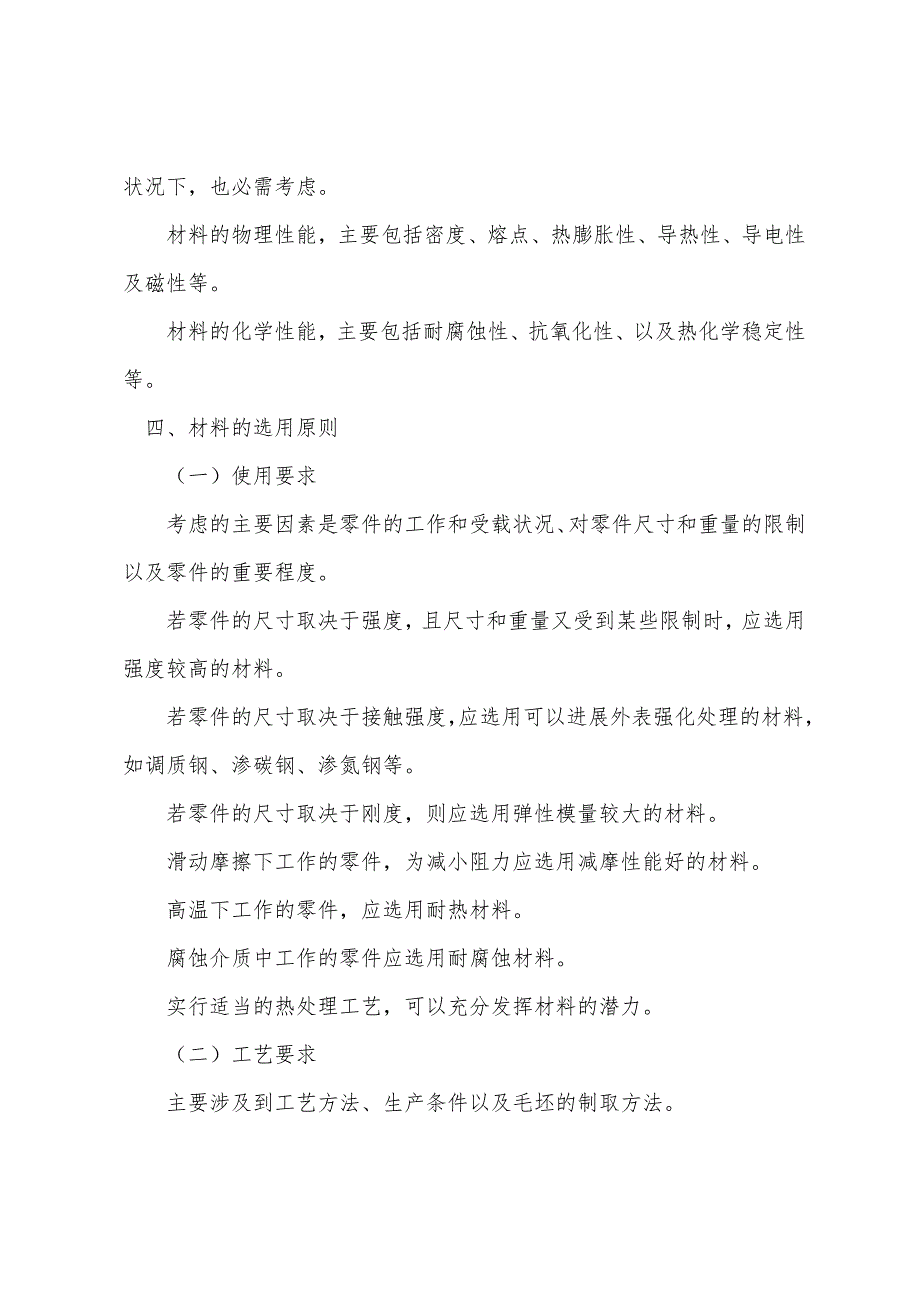 状况下，也必需考虑。

材料的物理性能，主要包括密度、熔点、热膨胀性、导热性、导电性及磁性等。

材料的化学性能，主要包括耐腐蚀性、抗氧化性、以及热化学稳定性等。

四、材料的选用原则

（一）使用要求

考虑的主要因素是零件的工作和受载状况、对零件尺寸和重量的限制以及零件的重要程度。

若零件的尺寸取决于强度，且尺寸和重量又受到某些限制时，应选用强度较高的材料。

若零件的尺寸取决于接触强度，应选用可以进展外表强化处理的材料，如调质钢、渗碳钢、渗氮钢等。

若零件的尺寸取决于刚度，则应选用弹性模量较大的材料。

滑动摩擦下工作的零件，为减小阻力应选用减摩性能好的材料。

高温下工作的零件，应选用耐热材料。

腐蚀介质中工作的零件应选用耐腐蚀材料。

实行适当的热处理工艺，可以充分发挥材料的潜力。

（二）工艺要求

主要涉及到工艺方法、生产条件以及毛坯的制取方法。